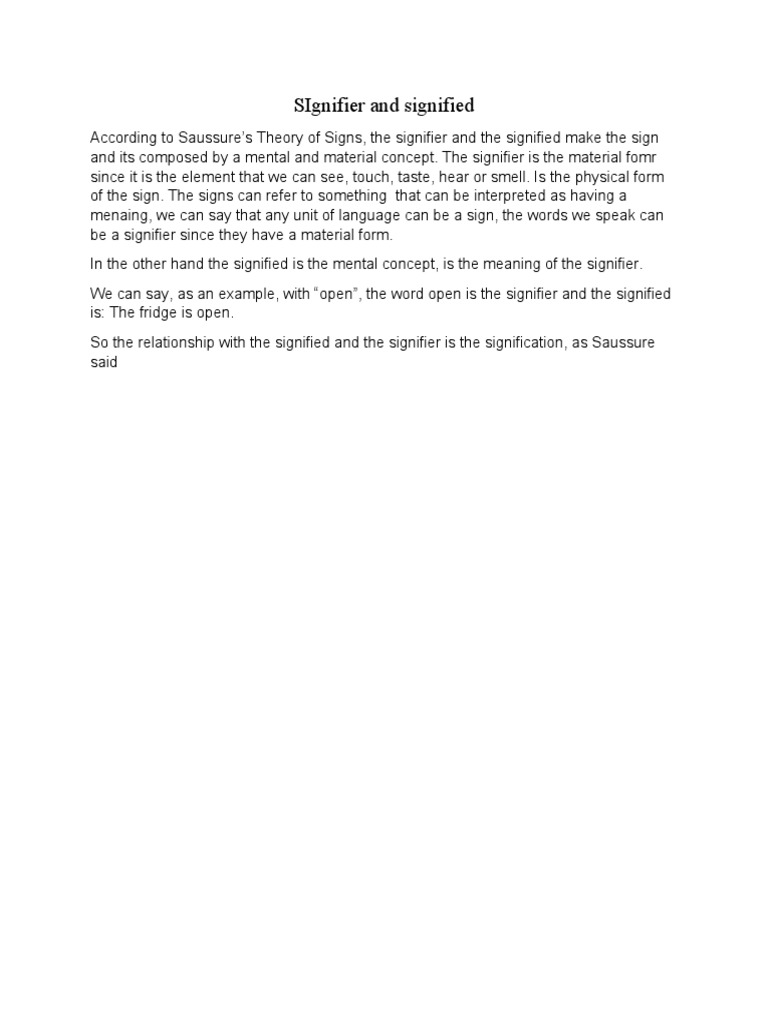 SIgnifier and signified

According to Saussure's Theory of Signs, the signifier and the signified make the sign and its composed by a mental and material concept. The signifier is the material fomr since it is the element that we can see, touch, taste, hear or smell. Is the physical form of the sign. The signs can refer to something that can be interpreted as having a menaing, we can say that any unit of language can be a sign, the words we speak can be a signifier since they have a material form.

In the other hand the signified is the mental concept, is the meaning of the signifier.

We can say, as an example, with "open", the word open is the signifier and the signified is: The fridge is open.

So the relationship with the signified and the signifier is the signification, as Saussure said